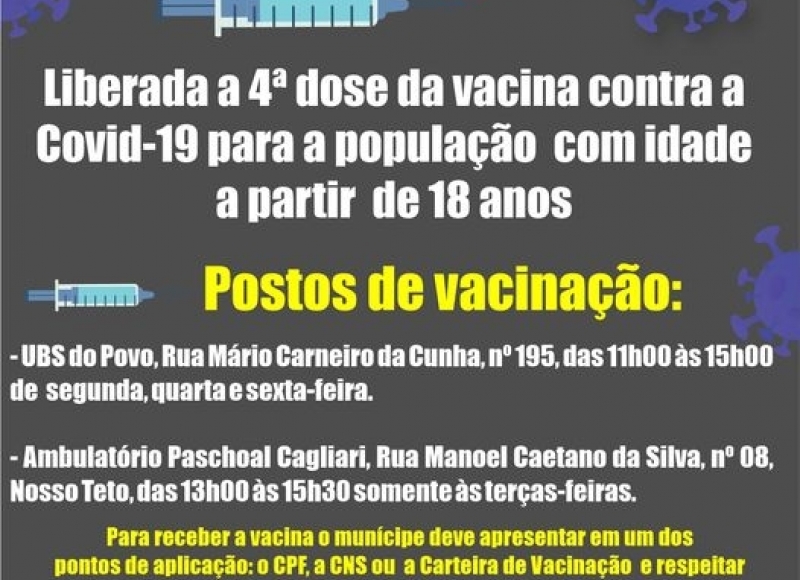 Liberada a 4ª dose da vacina contra a Covid-19 para a população com idade a partir de 18 anos

Postos de vacinação:

- UBS do Povo, Rua Mário Carneiro da Cunha, nº 195, das 11h00 às 15h00 de segunda, quarta e sexta-feira.

- Ambulatório Paschoal Cagliari, Rua Manoel Caetano da Silva, nº 08, Nosso Teto, das 13h00 às 15h30 somente às terças-feiras.

Para receber a vacina o munícipe deve apresentar em um dos pontos de aplicação: o CPF, a CNS ou a Carteira de Vacinação e respeitar